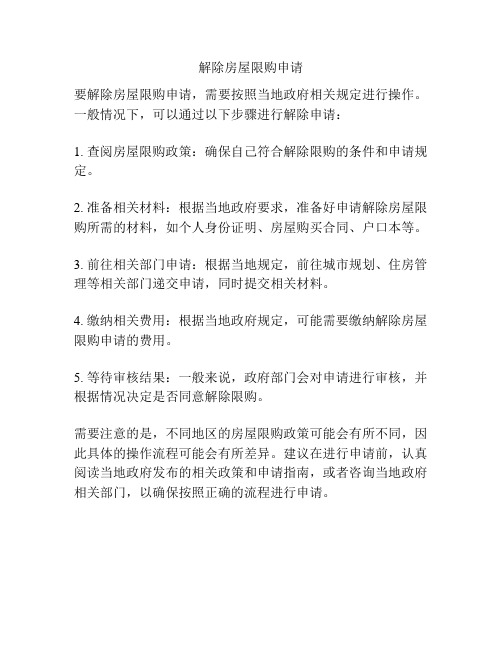 解除房屋限购申请

要解除房屋限购申请，需要按照当地政府相关规定进行操作。一般情况下，可以通过以下步骤进行解除申请：

1. 查阅房屋限购政策：确保自己符合解除限购的条件和申请规定。

2. 准备相关材料：根据当地政府要求，准备好申请解除房屋限购所需的材料，如个人身份证明、房屋购买合同、户口本等。

3. 前往相关部门申请：根据当地规定，前往城市规划、住房管理等相关部门递交申请，同时提交相关材料。

4. 缴纳相关费用：根据当地政府规定，可能需要缴纳解除房屋限购申请的费用。

5. 等待审核结果：一般来说，政府部门会对申请进行审核，并根据情况决定是否同意解除限购。

需要注意的是，不同地区的房屋限购政策可能会有所不同，因此具体的操作流程可能会有所差异。建议在进行申请前，认真阅读当地政府发布的相关政策和申请指南，或者咨询当地政府相关部门，以确保按照正确的流程进行申请。